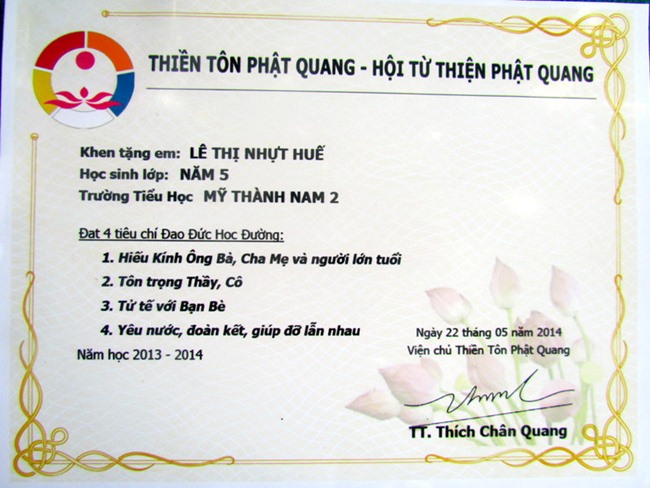 THIỀN TÔN PHẬT QUANG - HỘI TỪ THIỆN PHẬT QUANG

Khen tặng em: LÊ THỊ NHỰT HUẾ
Học sinh lớp: NĂM 5
Trường Tiểu Học MỸ THÀNH NAM 2

Đạt 4 tiêu chí Đạo Đức Học Đường:

1. Hiếu Kính Ông Bà, Cha Mẹ và người lớn tuổi
2. Tôn trọng Thầy, Cô
3. Tử tế với Bạn Bè
4. Yêu nước, đoàn kết, giúp đỡ lẫn nhau

Năm học 2013 - 2014

Ngày 22 tháng 05 năm 2014
Viện chủ Thiền Tôn Phật Quang

TT. Thích Chân Quang